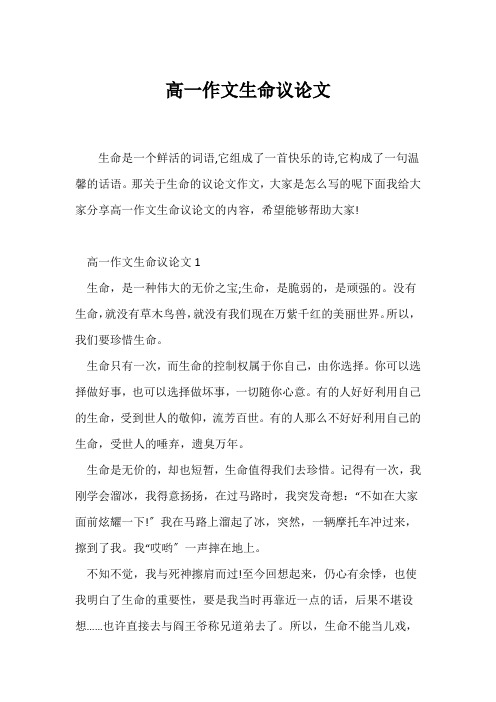 高一作文生命议论文

生命是一个鲜活的词语,它组成了一首快乐的诗,它构成了一句温馨的话语。那关于生命的议论文作文，大家是怎么写的呢下面我给大家分享高一作文生命议论文的内容，希望能够帮助大家!

高一作文生命议论文 1

生命，是一种伟大的无价之宝;生命，是脆弱的，是顽强的。没有生命，就没有草木鸟兽，就没有我们现在万紫千红的美丽世界。所以，我们要珍惜生命。

生命只有一次，而生命的控制权属于你自己，由你选择。你可以选择做好事，也可以选择做坏事，一切随你心意。有的人好好利用自己的生命，受到世人的敬仰，流芳百世。有的人那么不好好利用自己的生命，受世人的唾弃，遗臭万年。

生命是无价的，却也短暂，生命值得我们去珍惜。记得有一次，我刚学会溜冰，我得意扬扬，在过马路时，我突发奇想:“不如在大家面前炫耀一下!”我在马路上溜起了冰，突然，一辆摩托车冲过来，擦到了我。我“哎哟”一声摔在地上。

不知不觉，我与死神擦肩而过!至今回想起来，仍心有余悸，也使我明白了生命的重要性，要是我当时再靠近一点的话，后果不堪设想......也许直接去与阎王爷称兄道弟去了。所以，生命不能当儿戏，